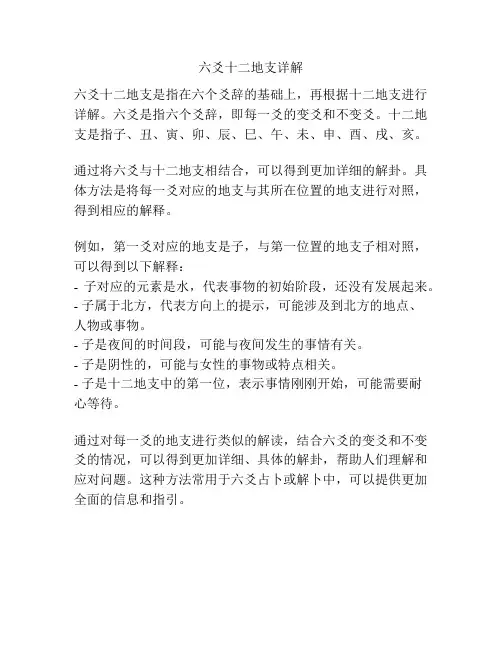 六爻十二地支详解

六爻十二地支是指在六个爻辞的基础上，再根据十二地支进行详解。六爻是指六个爻辞，即每一爻的变爻和不变爻。十二地支是指子、丑、寅、卯、辰、巳、午、未、申、酉、戌、亥。

通过将六爻与十二地支相结合，可以得到更加详细的解卦。具体方法是将每一爻对应的地支与其所在位置的地支进行对照，得到相应的解释。

例如，第一爻对应的地支是子，与第一位置的地支子相对照，可以得到以下解释：
- 子对应的元素是水，代表事物的初始阶段，还没有发展起来。
- 子属于北方，代表方向上的提示，可能涉及到北方的地点、人物或事物。
- 子是夜间的时间段，可能与夜间发生的事情有关。
- 子是阴性的，可能与女性的事物或特点相关。
- 子是十二地支中的第一位，表示事情刚刚开始，可能需要耐心等待。

通过对每一爻的地支进行类似的解读，结合六爻的变爻和不变爻的情况，可以得到更加详细、具体的解卦，帮助人们理解和应对问题。这种方法常用于六爻占卜或解卜中，可以提供更加全面的信息和指引。